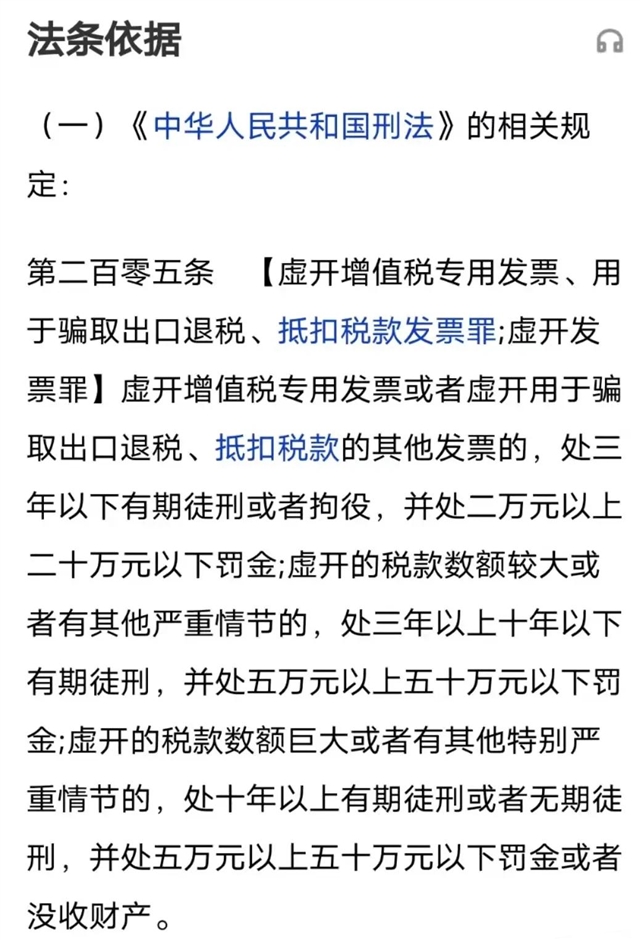 法条依据

（一）《中华人民共和国刑法》的相关规定：

第二百零五条 【虚开增值税专用发票、用于骗取出口退税、抵扣税款发票罪;虚开发票罪】虚开增值税专用发票或者虚开用于骗取出口退税、抵扣税款的其他发票的，处三年以下有期徒刑或者拘役，并处二万元以上二十万元以下罚金;虚开的税款数额较大或者有其他严重情节的，处三年以上十年以下有期徒刑，并处五万元以上五十万元以下罚金;虚开的税款数额巨大或者有其他特别严重情节的，处十年以上有期徒刑或者无期徒刑，并处五万元以上五十万元以下罚金或者没收财产。